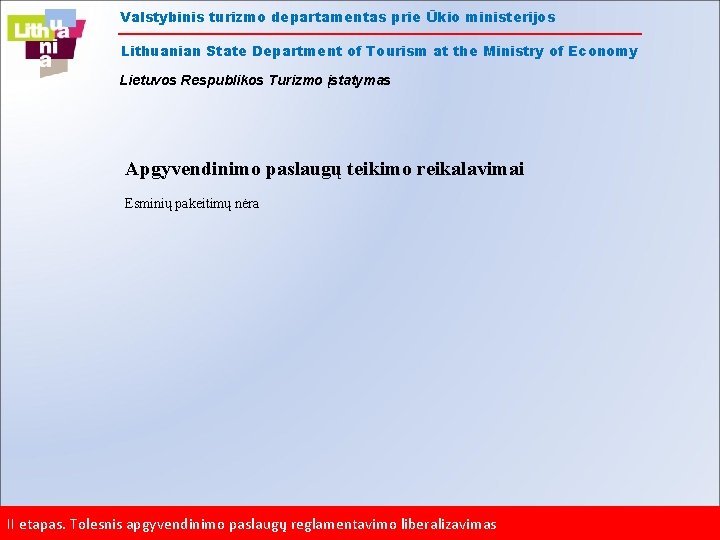 Lithuania

Valstybinis turizmo departamentas prie Ūkio ministerijos

Lithuanian State Department of Tourism at the Ministry of Economy

Lietuvos Respublikos Turizmo įstatymas

Apgyvendinimo paslaugų teikimo reikalavimai

Esminių pakeitimų nėra

II etapas. Tolesnis apgyvendinimo paslaugų reglamentavimo liberalizavimas